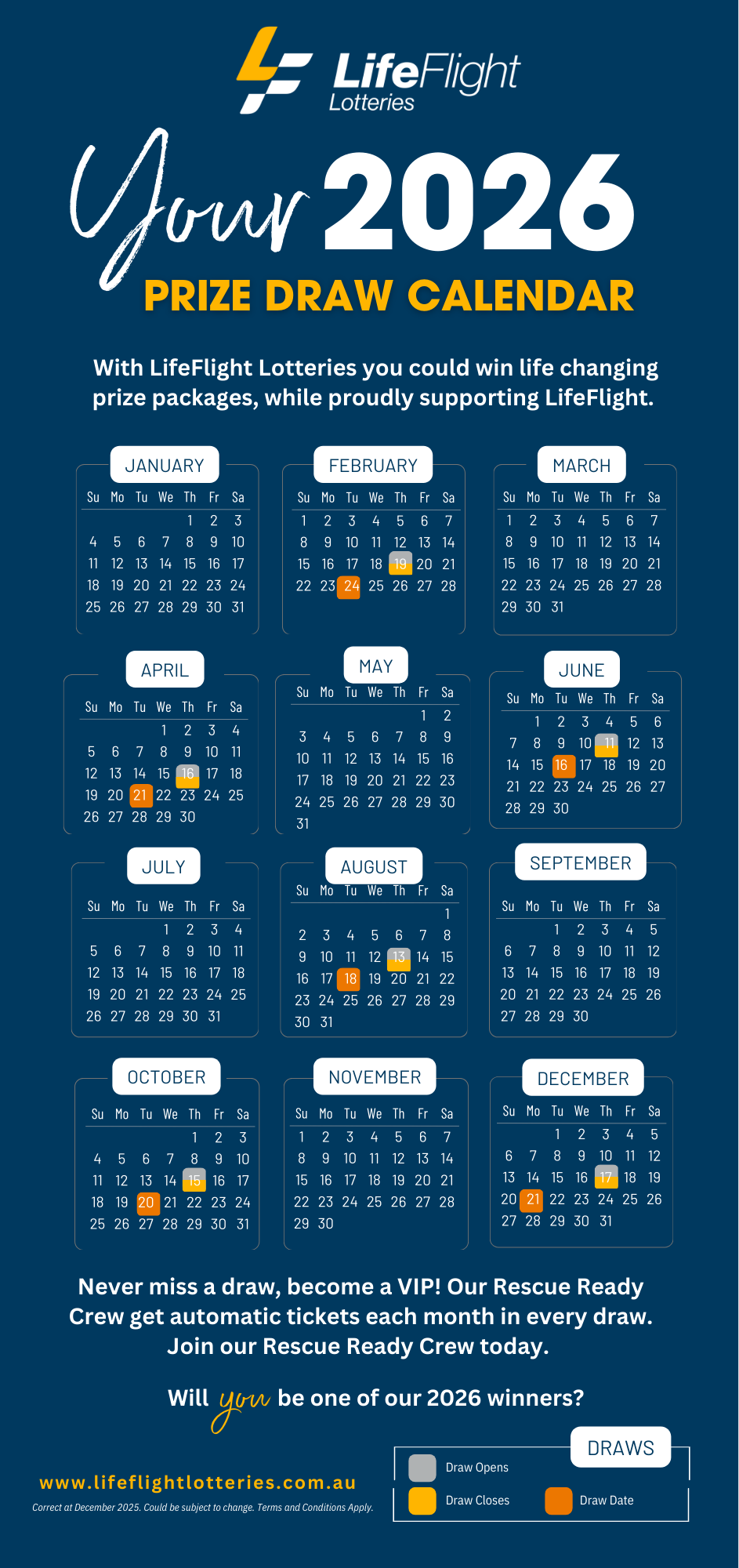 LifeFlight
Lotteries

Your 2026
PRIZE DRAW CALENDAR

With LifeFlight Lotteries you could win life changing prize packages, while proudly supporting LifeFlight.

JANUARY

| Su | Mo | Tu | We | Th | Fr | Sa |
|---|---|---|---|---|---|---|
| | | | | 1 | 2 | 3 |
| 4 | 5 | 6 | 7 | 8 | 9 | 10 |
| 11 | 12 | 13 | 14 | 15 | 16 | 17 |
| 18 | 19 | 20 | 21 | 22 | 23 | 24 |
| 25 | 26 | 27 | 28 | 29 | 30 | 31 |

FEBRUARY

| Su | Mo | Tu | We | Th | Fr | Sa |
|---|---|---|---|---|---|---|
| 1 | 2 | 3 | 4 | 5 | 6 | 7 |
| 8 | 9 | 10 | 11 | 12 | 13 | 14 |
| 15 | 16 | 17 | 18 | 19 | 20 | 21 |
| 22 | 23 | 24 | 25 | 26 | 27 | 28 |

MARCH

| Su | Mo | Tu | We | Th | Fr | Sa |
|---|---|---|---|---|---|---|
| 1 | 2 | 3 | 4 | 5 | 6 | 7 |
| 8 | 9 | 10 | 11 | 12 | 13 | 14 |
| 15 | 16 | 17 | 18 | 19 | 20 | 21 |
| 22 | 23 | 24 | 25 | 26 | 27 | 28 |
| 29 | 30 | 31 | | | | |

APRIL

| Su | Mo | Tu | We | Th | Fr | Sa |
|---|---|---|---|---|---|---|
| | | | 1 | 2 | 3 | 4 |
| 5 | 6 | 7 | 8 | 9 | 10 | 11 |
| 12 | 13 | 14 | 15 | 16 | 17 | 18 |
| 19 | 20 | 21 | 22 | 23 | 24 | 25 |
| 26 | 27 | 28 | 29 | 30 | | |

MAY

| Su | Mo | Tu | We | Th | Fr | Sa |
|---|---|---|---|---|---|---|
| | | | | | 1 | 2 |
| 3 | 4 | 5 | 6 | 7 | 8 | 9 |
| 10 | 11 | 12 | 13 | 14 | 15 | 16 |
| 17 | 18 | 19 | 20 | 21 | 22 | 23 |
| 24 | 25 | 26 | 27 | 28 | 29 | 30 |
| 31 | | | | | | |

JUNE

| Su | Mo | Tu | We | Th | Fr | Sa |
|---|---|---|---|---|---|---|
| | 1 | 2 | 3 | 4 | 5 | 6 |
| 7 | 8 | 9 | 10 | 11 | 12 | 13 |
| 14 | 15 | 16 | 17 | 18 | 19 | 20 |
| 21 | 22 | 23 | 24 | 25 | 26 | 27 |
| 28 | 29 | 30 | | | | |

JULY

| Su | Mo | Tu | We | Th | Fr | Sa |
|---|---|---|---|---|---|---|
| | | | 1 | 2 | 3 | 4 |
| 5 | 6 | 7 | 8 | 9 | 10 | 11 |
| 12 | 13 | 14 | 15 | 16 | 17 | 18 |
| 19 | 20 | 21 | 22 | 23 | 24 | 25 |
| 26 | 27 | 28 | 29 | 30 | 31 | |

AUGUST

| Su | Mo | Tu | We | Th | Fr | Sa |
|---|---|---|---|---|---|---|
| | | | | | | 1 |
| 2 | 3 | 4 | 5 | 6 | 7 | 8 |
| 9 | 10 | 11 | 12 | 13 | 14 | 15 |
| 16 | 17 | 18 | 19 | 20 | 21 | 22 |
| 23 | 24 | 25 | 26 | 27 | 28 | 29 |
| 30 | 31 | | | | | |

SEPTEMBER

| Su | Mo | Tu | We | Th | Fr | Sa |
|---|---|---|---|---|---|---|
| | | 1 | 2 | 3 | 4 | 5 |
| 6 | 7 | 8 | 9 | 10 | 11 | 12 |
| 13 | 14 | 15 | 16 | 17 | 18 | 19 |
| 20 | 21 | 22 | 23 | 24 | 25 | 26 |
| 27 | 28 | 29 | 30 | | | |

OCTOBER

| Su | Mo | Tu | We | Th | Fr | Sa |
|---|---|---|---|---|---|---|
| | | | | 1 | 2 | 3 |
| 4 | 5 | 6 | 7 | 8 | 9 | 10 |
| 11 | 12 | 13 | 14 | 15 | 16 | 17 |
| 18 | 19 | 20 | 21 | 22 | 23 | 24 |
| 25 | 26 | 27 | 28 | 29 | 30 | 31 |

NOVEMBER

| Su | Mo | Tu | We | Th | Fr | Sa |
|---|---|---|---|---|---|---|
| 1 | 2 | 3 | 4 | 5 | 6 | 7 |
| 8 | 9 | 10 | 11 | 12 | 13 | 14 |
| 15 | 16 | 17 | 18 | 19 | 20 | 21 |
| 22 | 23 | 24 | 25 | 26 | 27 | 28 |
| 29 | 30 | | | | | |

DECEMBER

| Su | Mo | Tu | We | Th | Fr | Sa |
|---|---|---|---|---|---|---|
| | | 1 | 2 | 3 | 4 | 5 |
| 6 | 7 | 8 | 9 | 10 | 11 | 12 |
| 13 | 14 | 15 | 16 | 17 | 18 | 19 |
| 20 | 21 | 22 | 23 | 24 | 25 | 26 |
| 27 | 28 | 29 | 30 | 31 | | |

Never miss a draw, become a VIP! Our Rescue Ready Crew get automatic tickets each month in every draw. Join our Rescue Ready Crew today.

Will you be one of our 2026 winners?

www.lifeflightlotteries.com.au
Correct at December 2025. Could be subject to change. Terms and Conditions Apply.

DRAWS
Draw Opens
Draw Closes
Draw Date